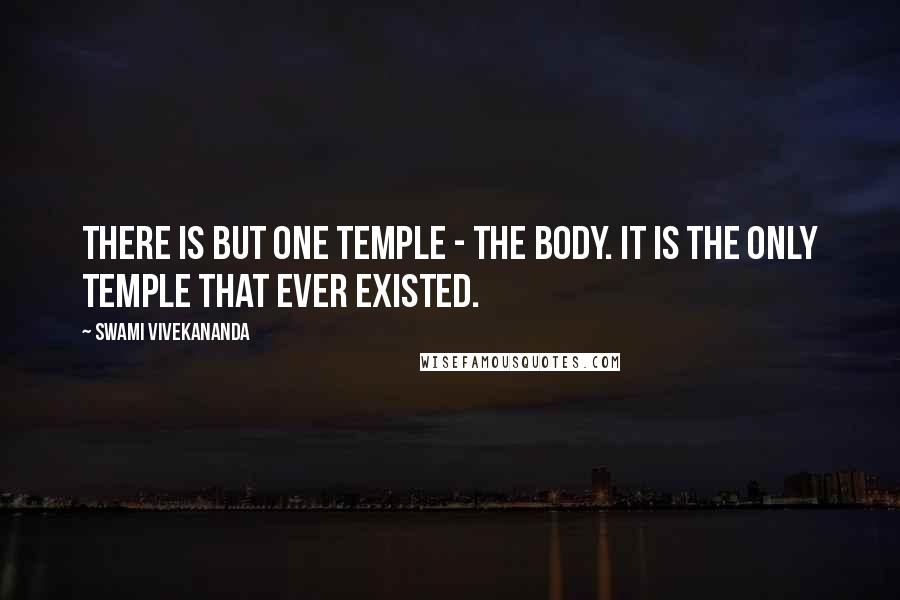 THERE IS BUT ONE TEMPLE - THE BODY. IT IS THE ONLY TEMPLE THAT EVER EXISTED.

~ SWAMI VIVEKANANDA

WISEFAMOUSQUOTES.COM